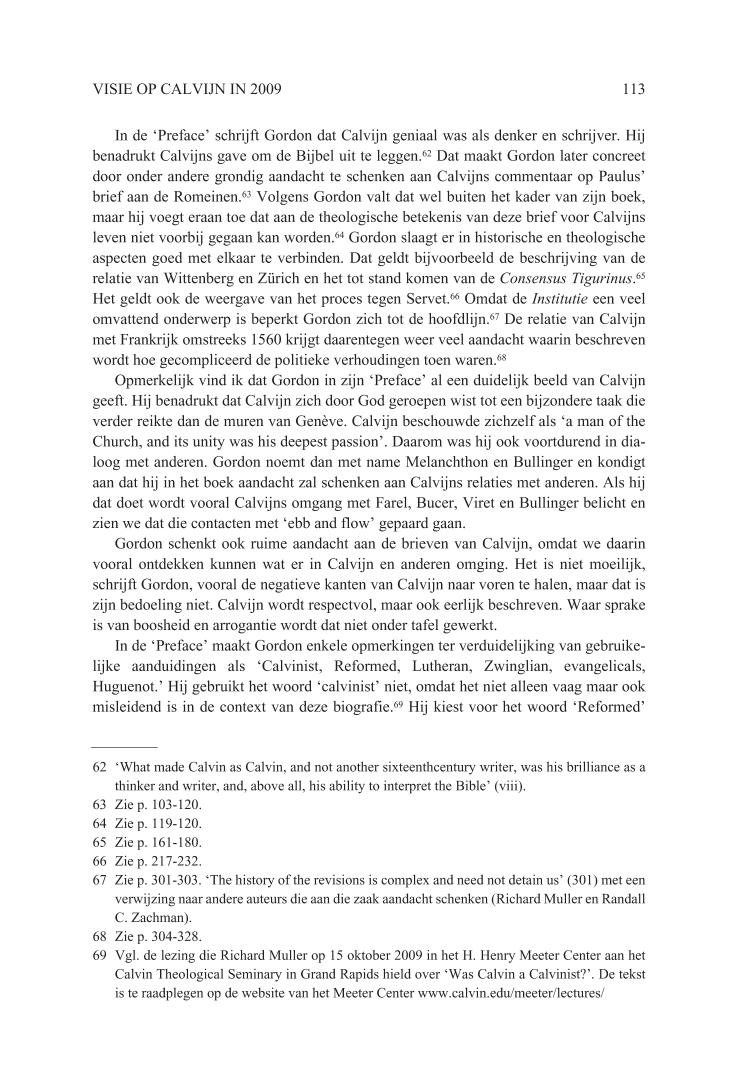 VISIE OP CALVIJN IN 2009 113

In de 'Preface' schrijft Gordon dat Calvijn geniaal was als denker en schrijver. Hij benadrukt Calvijns gave om de Bijbel uit te leggen.$^{62}$ Dat maakt Gordon later concreet door onder andere grondig aandacht te schenken aan Calvijns commentaar op Paulus' brief aan de Romeinen.$^{63}$ Volgens Gordon valt dat wel buiten het kader van zijn boek, maar hij voegt eraan toe dat aan de theologische betekenis van deze brief voor Calvijns leven niet voorbij gegaan kan worden.$^{64}$ Gordon slaagt er in historische en theologische aspecten goed met elkaar te verbinden. Dat geldt bijvoorbeeld de beschrijving van de relatie van Wittenberg en Zürich en het tot stand komen van de Consensus Tigurinus.$^{65}$ Het geldt ook de weergave van het proces tegen Servet.$^{66}$ Omdat de Institutie een veel omvattend onderwerp is beperkt Gordon zich tot de hoofdlijn.$^{67}$ De relatie van Calvijn met Frankrijk omstreeks 1560 krijgt daarentegen weer veel aandacht waarin beschreven wordt hoe gecompliceerd de politieke verhoudingen toen waren.$^{68}$

Opmerkelijk vind ik dat Gordon in zijn 'Preface' al een duidelijk beeld van Calvijn geeft. Hij benadrukt dat Calvijn zich door God geroepen wist tot een bijzondere taak die verder reikte dan de muren van Genève. Calvijn beschouwde zichzelf als 'a man of the Church, and its unity was his deepest passion'. Daarom was hij ook voortdurend in dialoog met anderen. Gordon noemt dan met name Melanchthon en Bullinger en kondigt aan dat hij in het boek aandacht zal schenken aan Calvijns relaties met anderen. Als hij dat doet wordt vooral Calvijns omgang met Farel, Bucer, Viret en Bullinger belicht en zien we dat die contacten met 'ebb and flow' gepaard gaan.

Gordon schenkt ook ruime aandacht aan de brieven van Calvijn, omdat we daarin vooral ontdekken kunnen wat er in Calvijn en anderen omging. Het is niet moeilijk, schrijft Gordon, vooral de negatieve kanten van Calvijn naar voren te halen, maar dat is zijn bedoeling niet. Calvijn wordt respectvol, maar ook eerlijk beschreven. Waar sprake is van boosheid en arrogantie wordt dat niet onder tafel gewerkt.

In de 'Preface' maakt Gordon enkele opmerkingen ter verduidelijking van gebruikelijke aanduidingen als 'Calvinist, Reformed, Lutheran, Zwinglian, evangelicals, Huguenot.' Hij gebruikt het woord 'calvinist' niet, omdat het niet alleen vaag maar ook misleidend is in de context van deze biografie.$^{69}$ Hij kiest voor het woord 'Reformed'

62 'What made Calvin as Calvin, and not another sixteenthcentury writer, was his brilliance as a thinker and writer, and, above all, his ability to interpret the Bible' (viii).
63 Zie p. 103-120.
64 Zie p. 119-120.
65 Zie p. 161-180.
66 Zie p. 217-232.
67 Zie p. 301-303. 'The history of the revisions is complex and need not detain us' (301) met een verwijzing naar andere auteurs die aan die zaak aandacht schenken (Richard Muller en Randall C. Zachman).
68 Zie p. 304-328.
69 Vgl. de lezing die Richard Muller op 15 oktober 2009 in het H. Henry Meeter Center aan het Calvin Theological Seminary in Grand Rapids hield over 'Was Calvin a Calvinist?'. De tekst is te raadplegen op de website van het Meeter Center www.calvin.edu/meeter/lectures/